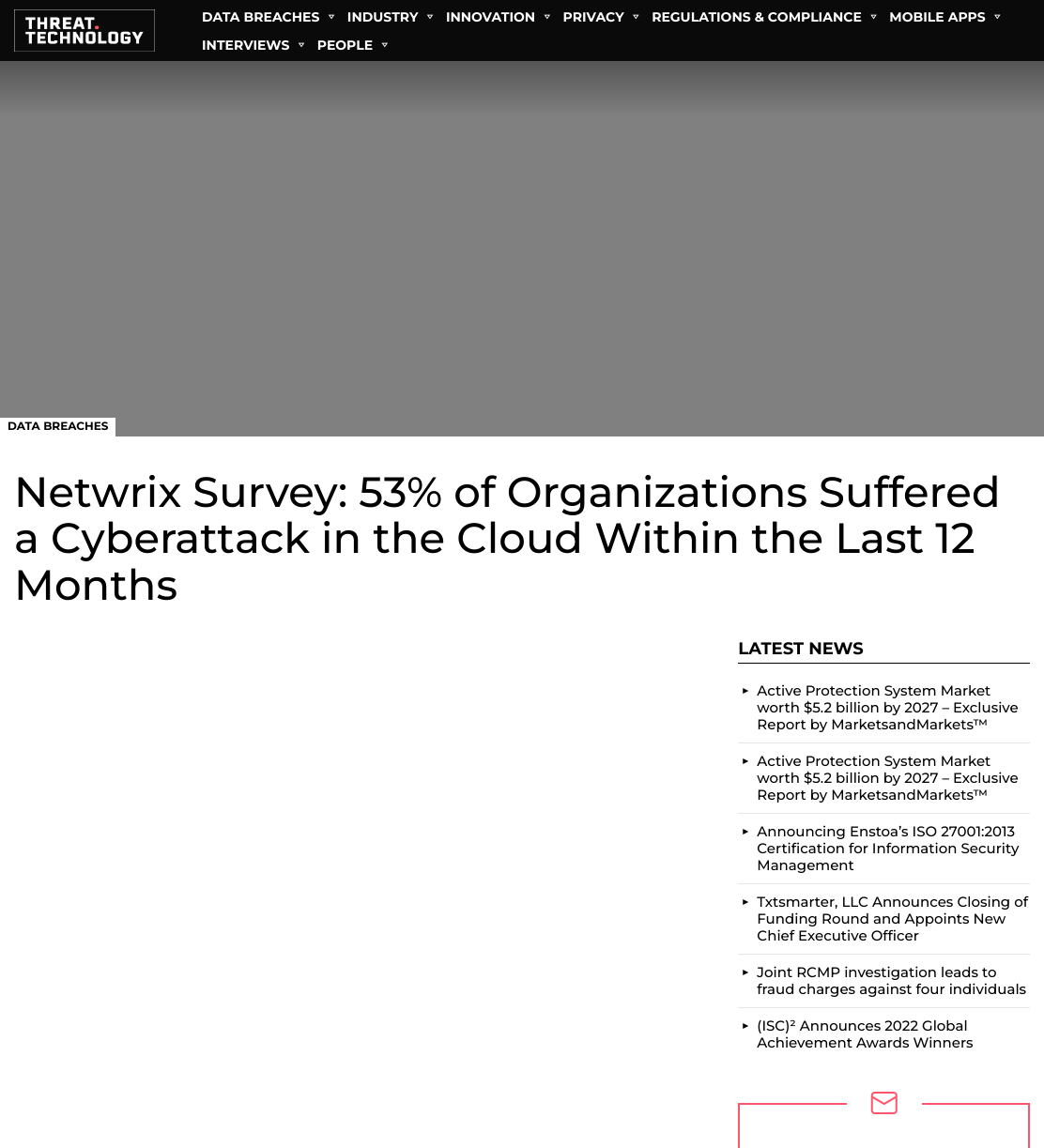 THREAT. TECHNOLOGY

DATA BREACHES INDUSTRY INNOVATION PRIVACY REGULATIONS & COMPLIANCE MOBILE APPS INTERVIEWS PEOPLE

DATA BREACHES

Netwrix Survey: 53% of Organizations Suffered a Cyberattack in the Cloud Within the Last 12 Months

LATEST NEWS

Active Protection System Market worth $5.2 billion by 2027 – Exclusive Report by MarketsandMarkets™

Active Protection System Market worth $5.2 billion by 2027 – Exclusive Report by MarketsandMarkets™

Announcing Enstoa's ISO 27001:2013 Certification for Information Security Management

Txtsmarter, LLC Announces Closing of Funding Round and Appoints New Chief Executive Officer

Joint RCMP investigation leads to fraud charges against four individuals

(ISC)² Announces 2022 Global Achievement Awards Winners